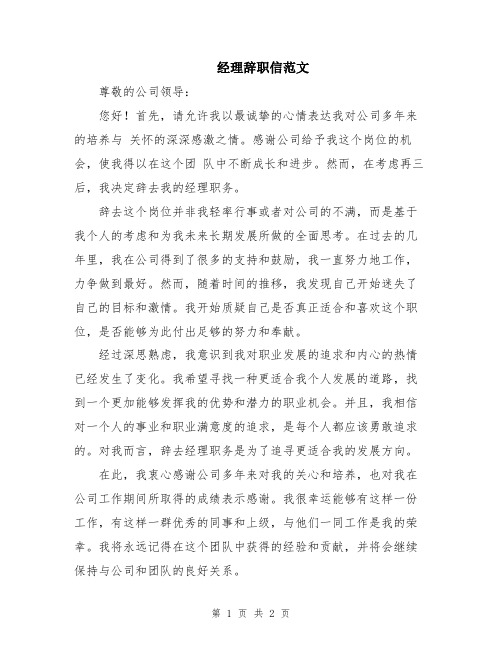 经理辞职信范文

尊敬的公司领导：

您好！首先，请允许我以最诚挚的心情表达我对公司多年来的培养与 关怀的深深感激之情。感谢公司给予我这个岗位的机会，使我得以在这个团 队中不断成长和进步。然而，在考虑再三后，我决定辞去我的经理职务。

辞去这个岗位并非我轻率行事或者对公司的不满，而是基于我个人的考虑和为我未来长期发展所做的全面思考。在过去的几年里，我在公司得到了很多的支持和鼓励，我一直努力地工作，力争做到最好。然而，随着时间的推移，我发现自己开始迷失了自己的目标和激情。我开始质疑自己是否真正适合和喜欢这个职位，是否能够为此付出足够的努力和奉献。

经过深思熟虑，我意识到我对职业发展的追求和内心的热情已经发生了变化。我希望寻找一种更适合我个人发展的道路，找到一个更加能够发挥我的优势和潜力的职业机会。并且，我相信对一个人的事业和职业满意度的追求，是每个人都应该勇敢追求的。对我而言，辞去经理职务是为了追寻更适合我的发展方向。

在此，我衷心感谢公司多年来对我的关心和培养，也对我在公司工作期间所取得的成绩表示感谢。我很幸运能够有这样一份工作，有这样一群优秀的同事和上级，与他们一同工作是我的荣幸。我将永远记得在这个团队中获得的经验和贡献，并将会继续保持与公司和团队的良好关系。

第 1 页 共 2 页